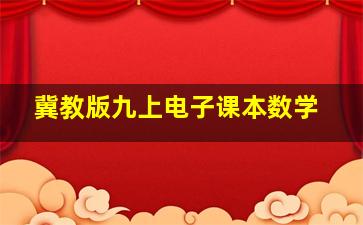 冀教版九上电子课本数学